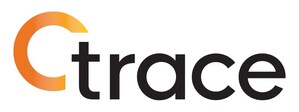 Ctrace